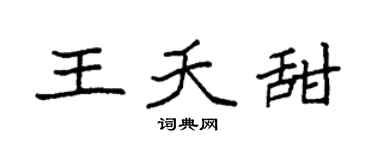 王天甜

词典网